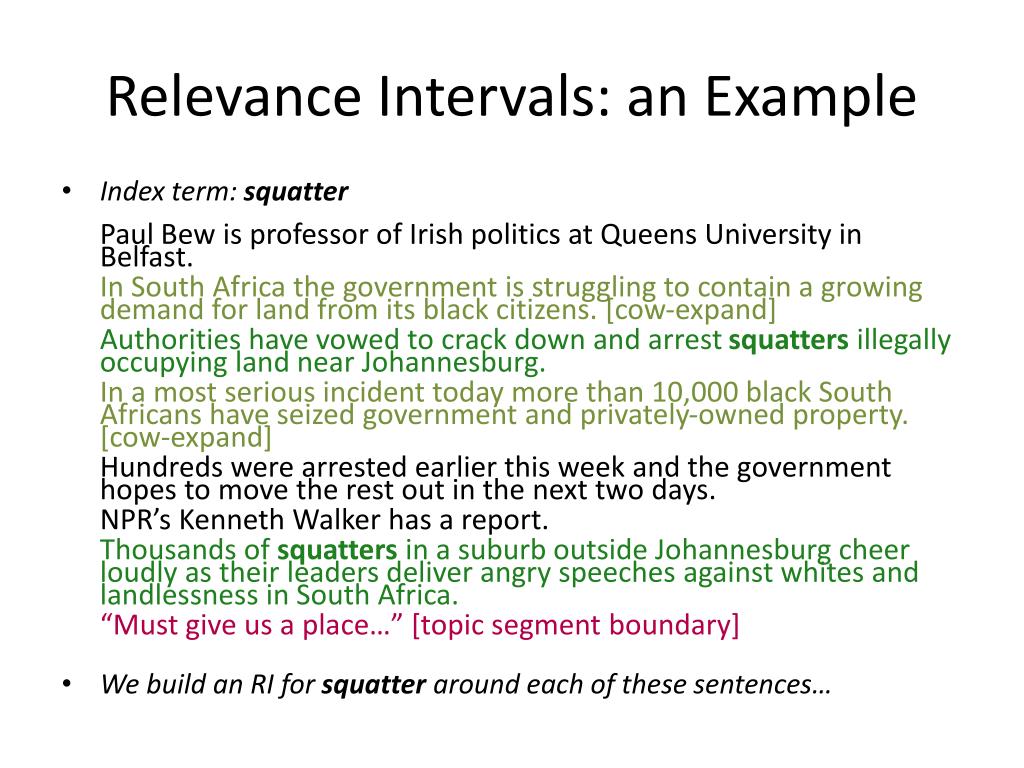 Relevance Intervals: an Example

• Index term: squatter

Paul Bew is professor of Irish politics at Queens University in Belfast.

In South Africa the government is struggling to contain a growing demand for land from its black citizens. [cow-expand]

Authorities have vowed to crack down and arrest squatters illegally occupying land near Johannesburg.

In a most serious incident today more than 10,000 black South Africans have seized government and privately-owned property. [cow-expand]

Hundreds were arrested earlier this week and the government hopes to move the rest out in the next two days.

NPR's Kenneth Walker has a report.

Thousands of squatters in a suburb outside Johannesburg cheer loudly as their leaders deliver angry speeches against whites and landlessness in South Africa.

"Must give us a place…" [topic segment boundary]

• We build an RI for squatter around each of these sentences…